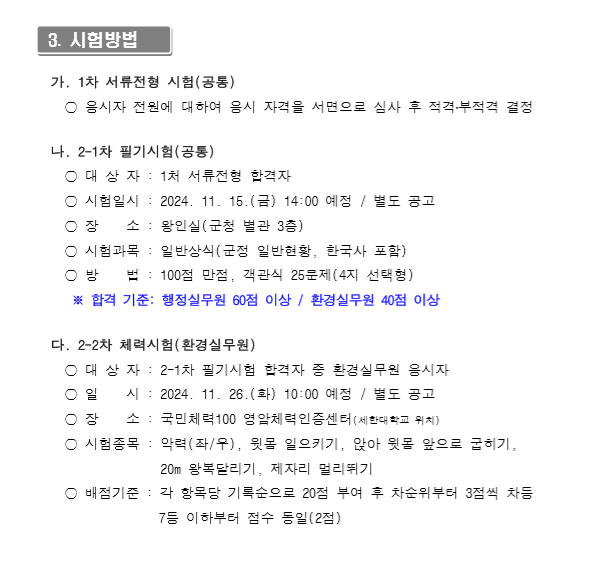 3. 시험방법

가. 1차 서류전형 시험(공통)

○ 응시자 전원에 대하여 응시 자격을 서면으로 심사 후 적격·부적격 결정

나. 2-1차 필기시험(공통)

○ 대 상 자 : 1처 서류전형 합격자

○ 시험일시 : 2024. 11. 15.(금) 14:00 예정 / 별도 공고

○ 장 소 : 왕인실(군청 별관 3층)

○ 시험과목 : 일반상식(군정 일반현황, 한국사 포함)

○ 방 법 : 100점 만점, 객관식 25문제(4지 선택형)

※ 합격 기준: 행정실무원 60점 이상 / 환경실무원 40점 이상

다. 2-2차 체력시험(환경실무원)

○ 대 상 자 : 2-1차 필기시험 합격자 중 환경실무원 응시자

○ 일 시 : 2024. 11. 26.(화) 10:00 예정 / 별도 공고

○ 장 소 : 국민체력100 영암체력인증센터(세한대학교 위치)

○ 시험종목 : 악력(좌/우), 윗몸 일으키기, 앉아 윗몸 앞으로 굽히기, 20m 왕복달리기, 제자리 멀리뛰기

○ 배점기준 : 각 항목당 기록순으로 20점 부여 후 차순위부터 3점씩 차등 7등 이하부터 점수 동일(2점)